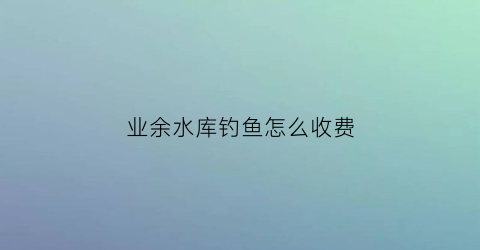 业余水库钓鱼怎么收费